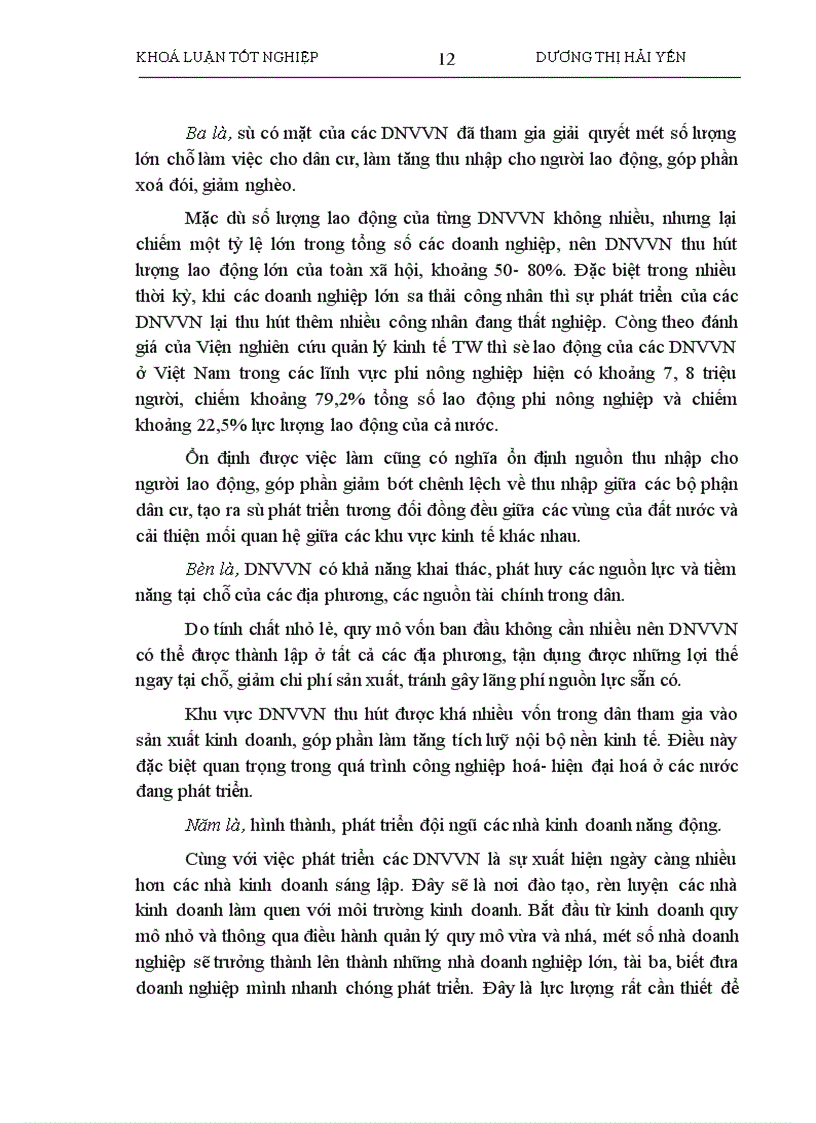 KHOÁ LUẬN TỐT NGHIỆP 12 DƯƠNG THỊ HẢI YẾN

Ba là, sù có mặt của các DNVVN đã tham gia giải quyết mét số lượng lớn chỗ làm việc cho dân cư, làm tăng thu nhập cho người lao động, góp phần xoá đói, giảm nghèo.

Mặc dù số lượng lao động của từng DNVVN không nhiều, nhưng lại chiếm một tỷ lệ lớn trong tổng số các doanh nghiệp, nên DNVVN thu hút lượng lao động lớn của toàn xã hội, khoảng 50- 80%. Đặc biệt trong nhiều thời kỳ, khi các doanh nghiệp lớn sa thải công nhân thì sự phát triển của các DNVVN lại thu hút thêm nhiều công nhân đang thất nghiệp. Còng theo đánh giá của Viện nghiên cứu quản lý kinh tế TW thì sè lao động của các DNVVN ở Việt Nam trong các lĩnh vực phi nông nghiệp hiện có khoảng 7, 8 triệu người, chiếm khoảng 79,2% tổng số lao động phi nông nghiệp và chiếm khoảng 22,5% lực lượng lao động của cả nước.

Ổn định được việc làm cũng có nghĩa ổn định nguồn thu nhập cho người lao động, góp phần giảm bớt chênh lệch về thu nhập giữa các bộ phận dân cư, tạo ra sù phát triển tương đối đồng đều giữa các vùng của đất nước và cải thiện mối quan hệ giữa các khu vực kinh tế khác nhau.

Bèn là, DNVVN có khả năng khai thác, phát huy các nguồn lực và tiềm năng tại chỗ của các địa phương, các nguồn tài chính trong dân.

Do tính chất nhỏ lẻ, quy mô vốn ban đầu không cần nhiều nên DNVVN có thể được thành lập ở tất cả các địa phương, tận dụng được những lợi thế ngay tại chỗ, giảm chi phí sản xuất, tránh gây lãng phí nguồn lực sẵn có.

Khu vực DNVVN thu hút được khá nhiều vốn trong dân tham gia vào sản xuất kinh doanh, góp phần làm tăng tích luỹ nội bộ nền kinh tế. Điều này đặc biệt quan trọng trong quá trình công nghiệp hoá- hiện đại hoá ở các nước đang phát triển.

Năm là, hình thành, phát triển đội ngũ các nhà kinh doanh năng động.

Cùng với việc phát triển các DNVVN là sự xuất hiện ngày càng nhiều hơn các nhà kinh doanh sáng lập. Đây sẽ là nơi đào tạo, rèn luyện các nhà kinh doanh làm quen với môi trường kinh doanh. Bắt đầu từ kinh doanh quy mô nhỏ và thông qua điều hành quản lý quy mô vừa và nhá, mét số nhà doanh nghiệp sẽ trưởng thành lên thành những nhà doanh nghiệp lớn, tài ba, biết đưa doanh nghiệp mình nhanh chóng phát triển. Đây là lực lượng rất cần thiết để